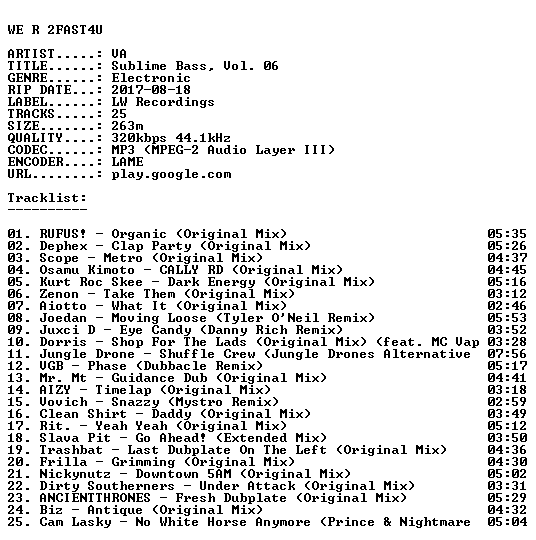 WE R 2FAST4U

ARTIST.....: VA
TITLE......: Sublime Bass, Vol. 06
GENRE......: Electronic
RIP DATE...: 2017-08-18
LABEL......: LW Recordings
TRACKS.....: 25
SIZE.......: 263m
QUALITY....: 320kbps 44.1kHz
CODEC......: MP3 (MPEG-2 Audio Layer III)
ENCODER....: LAME
URL........: play.google.com

Tracklist:
----------

01. RUFUS! - Organic (Original Mix) 05:35
02. Dephex - Clap Party (Original Mix) 05:26
03. Scope - Metro (Original Mix) 04:37
04. Osamu Kimoto - CALLY RD (Original Mix) 04:45
05. Kurt Roc Skee - Dark Energy (Original Mix) 05:16
06. Zenon - Take Them (Original Mix) 03:12
07. Aiotto - What It (Original Mix) 02:46
08. Joedan - Moving Loose (Tyler O'Neil Remix) 05:53
09. Juxci D - Eye Candy (Danny Rich Remix) 03:52
10. Dorris - Shop For The Lads (Original Mix) (feat. MC Vap 03:28
11. Jungle Drone - Shuffle Crew (Jungle Drones Alternative 07:56
12. VGB - Phase (Dubbacle Remix) 05:17
13. Mr. Mt - Guidance Dub (Original Mix) 04:41
14. AIZY - Timelap (Original Mix) 03:18
15. Vovich - Snazzy (Mystro Remix) 02:59
16. Clean Shirt - Daddy (Original Mix) 03:49
17. Rit. - Yeah Yeah (Original Mix) 05:12
18. Slava Pit - Go Ahead! (Extended Mix) 03:50
19. Trashbat - Last Dubplate On The Left (Original Mix) 04:36
20. Frilla - Grimming (Original Mix) 04:30
21. Nickynutz - Downtown 5AM (Original Mix) 05:02
22. Dirty Southerners - Under Attack (Original Mix) 03:31
23. ANCIENTTHRONES - Fresh Dubplate (Original Mix) 05:29
24. Biz - Antique (Original Mix) 04:32
25. Cam Lasky - No White Horse Anymore (Prince & Nightmare 05:04